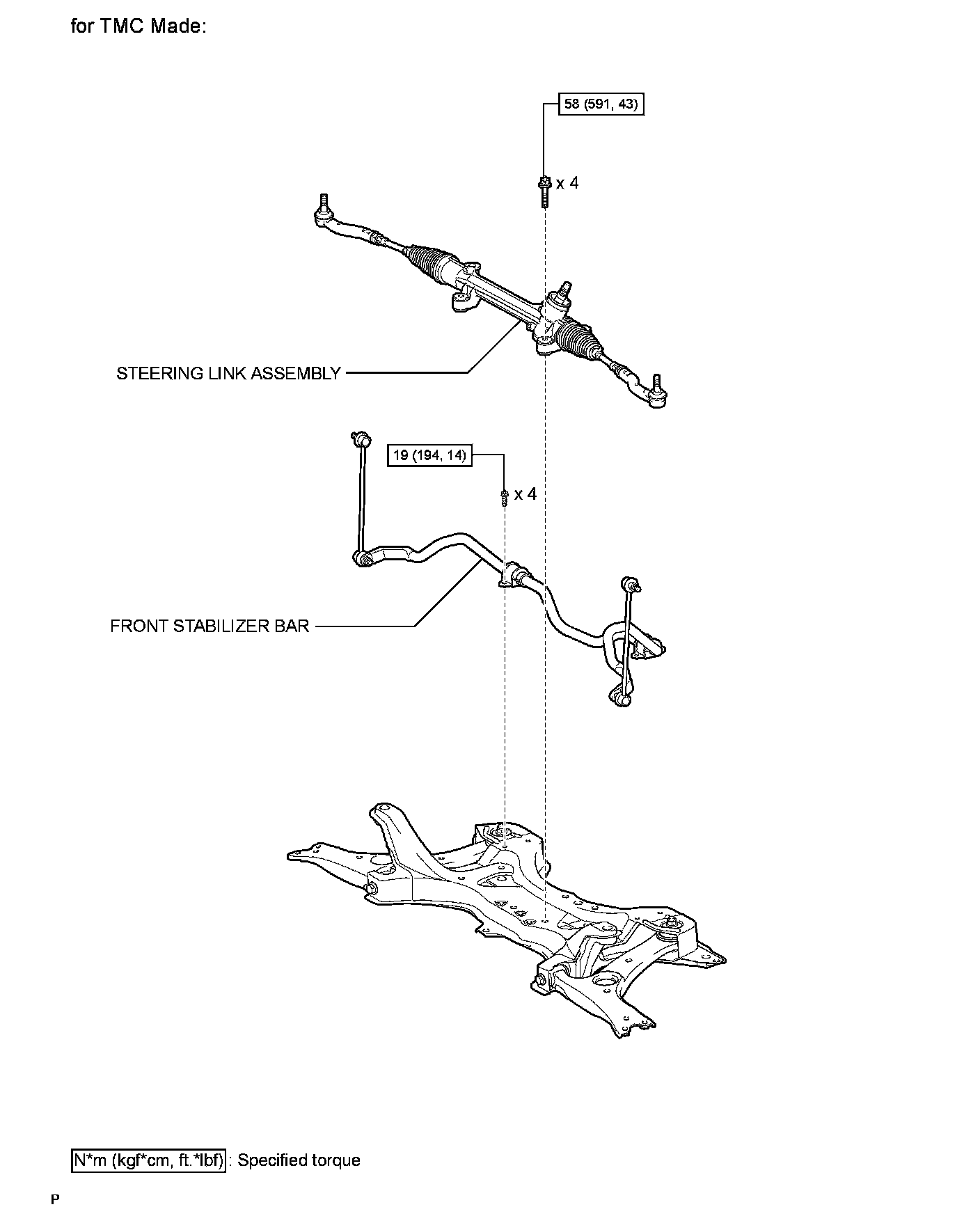 for TMC Made:

58 (591, 43)

x 4

STEERING LINK ASSEMBLY

19 (194, 14)

x 4

FRONT STABILIZER BAR

N*m (kgf*cm, ft.*lbf) : Specified torque

P